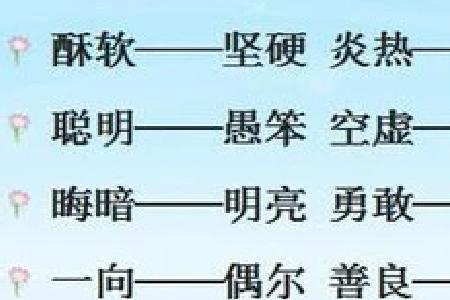 酥软——坚硬 炎热——
聪明——愚笨 空虚——
晦暗——明亮 勇敢——
一向——偶尔 善良——